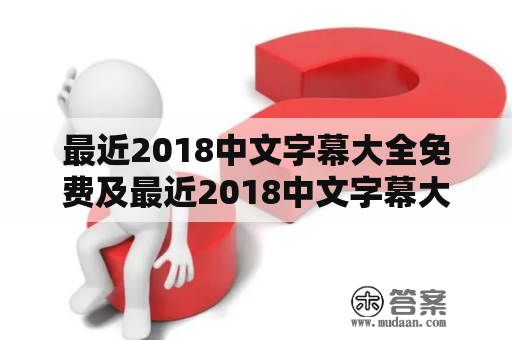 最近2018中文字幕大全免费及最近2018中文字幕大

木 答案
www.mudaan.com